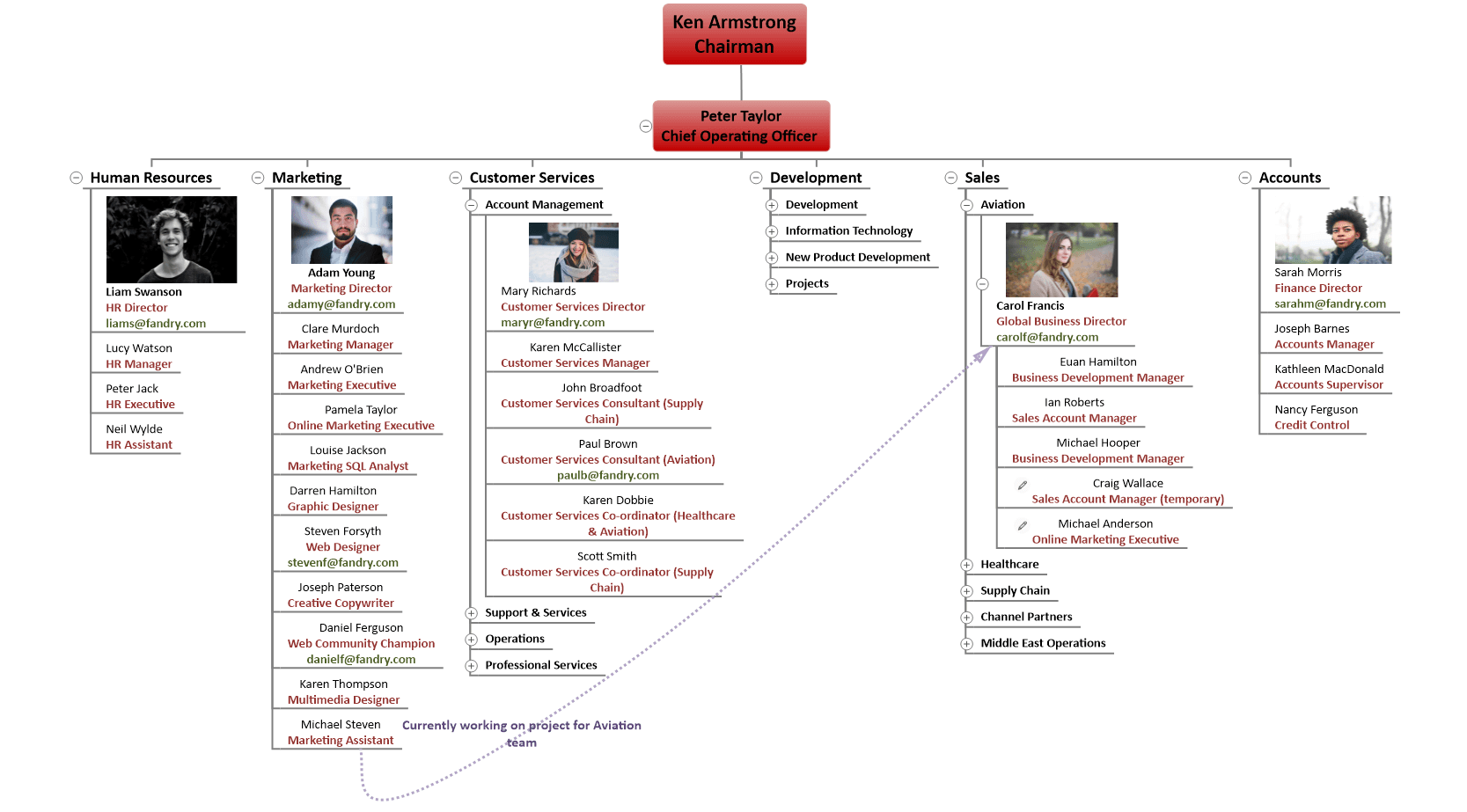 Ken Armstrong
Chairman

Peter Taylor
Chief Operating Officer

Human Resources

Liam Swanson
HR Director
liams@fandry.com

Lucy Watson
HR Manager

Peter Jack
HR Executive

Neil Wylde
HR Assistant

Marketing

Adam Young
Marketing Director
adamy@fandry.com

Clare Murdoch
Marketing Manager

Andrew O'Brien
Marketing Executive

Pamela Taylor
Online Marketing Executive

Louise Jackson
Marketing SQL Analyst

Darren Hamilton
Graphic Designer

Steven Forsyth
Web Designer
stevenf@fandry.com

Joseph Paterson
Creative Copywriter

Daniel Ferguson
Web Community Champion
danielf@fandry.com

Karen Thompson
Multimedia Designer

Michael Steven
Marketing Assistant

Currently working on project for Aviation team

Customer Services

Account Management

Mary Richards
Customer Services Director
maryr@fandry.com

Karen McCallister
Customer Services Manager

John Broadfoot
Customer Services Consultant (Supply Chain)

Paul Brown
Customer Services Consultant (Aviation)
paulb@fandry.com

Karen Dobbie
Customer Services Co-ordinator (Healthcare & Aviation)

Scott Smith
Customer Services Co-ordinator (Supply Chain)

Support & Services

Operations

Professional Services

Development

Development

Information Technology

New Product Development

Projects

Sales

Aviation

Carol Francis
Global Business Director
carolf@fandry.com

Euan Hamilton
Business Development Manager

Ian Roberts
Sales Account Manager

Michael Hooper
Business Development Manager

Craig Wallace
Sales Account Manager (temporary)

Michael Anderson
Online Marketing Executive

Healthcare

Supply Chain

Channel Partners

Middle East Operations

Accounts

Sarah Morris
Finance Director
sarahm@fandry.com

Joseph Barnes
Accounts Manager

Kathleen MacDonald
Accounts Supervisor

Nancy Ferguson
Credit Control